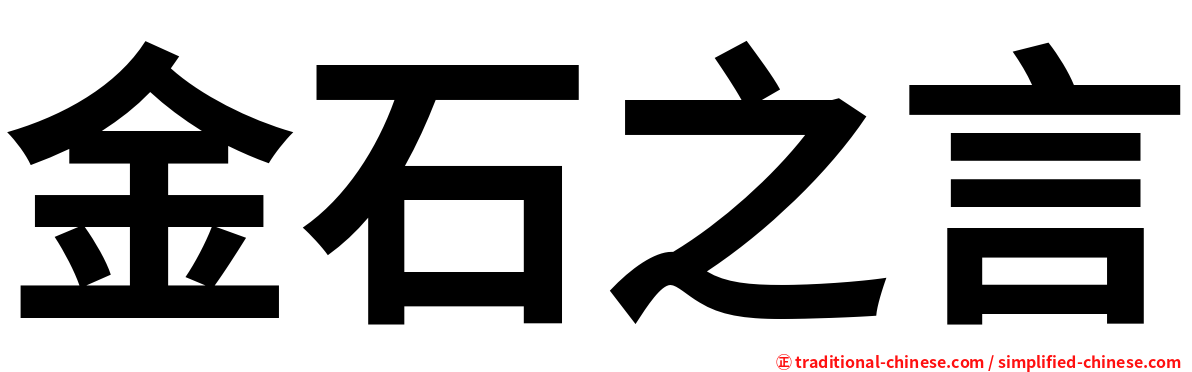 金石之言

正 traditional-chinese.com / simplified-chinese.com